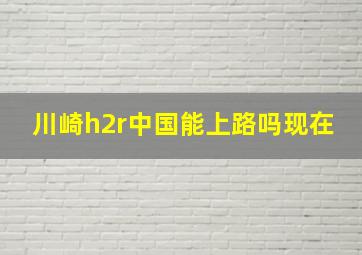 川崎h2r中国能上路吗现在